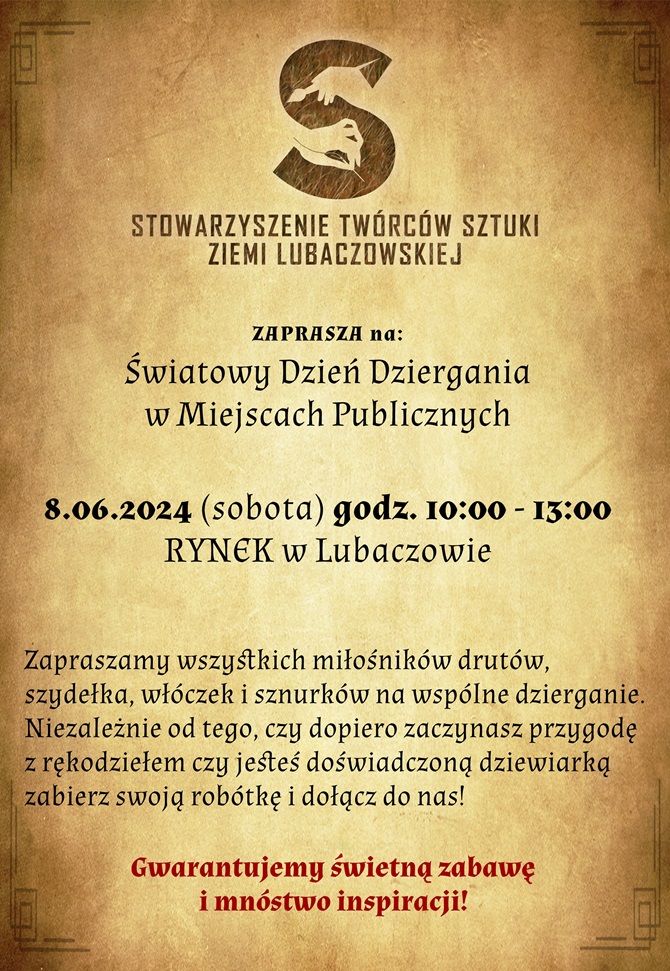 STOWARZYSZENIE TWÓRCÓW SZTUKI
ZIEMI LUBACZOWSKIEJ

ZAPRASZA na:
Światowy Dzień Dziergania
w Miejscach Publicznych

8.06.2024 (sobota) godz. 10:00 - 13:00
RYNEK w Lubaczowie

Zapraszamy wszystkich miłośników drutów, szydełka, włóczek i sznurków na wspólne dzierganie. Niezależnie od tego, czy dopiero zaczynasz przygodę z rękodziełem czy jesteś doświadczoną dziewiarką zabierz swoją robótkę i dołącz do nas!

Gwarantujemy świetną zabawę
i mnóstwo inspiracji!